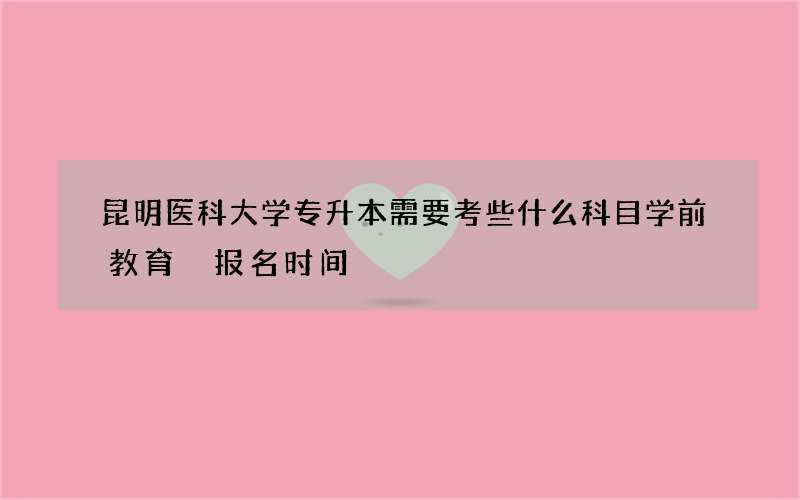 昆明医科大学专升本需要考些什么科目学前教育　报名时间